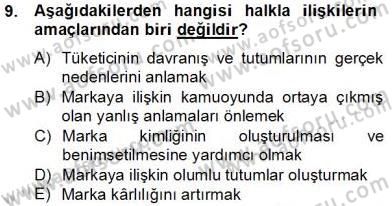 9. Aşağıdakilerden hangisi halkla ilişkilerin amaçlarından biri değildir?

A) Tüketicinin davranış ve tutumlarının gerçek nedenlerini anlamak
B) Markaya ilişkin kamuoyunda ortaya çıkmış olan yanlış anlamaları önlemek
C) Marka kimliğinin oluşturulması ve benimsetilmesine yardımcı olmak
D) Markaya ilişkin olumlu tutumlar oluşturmak
E) Marka kârlılığını artırmak

www.aofsoru.com